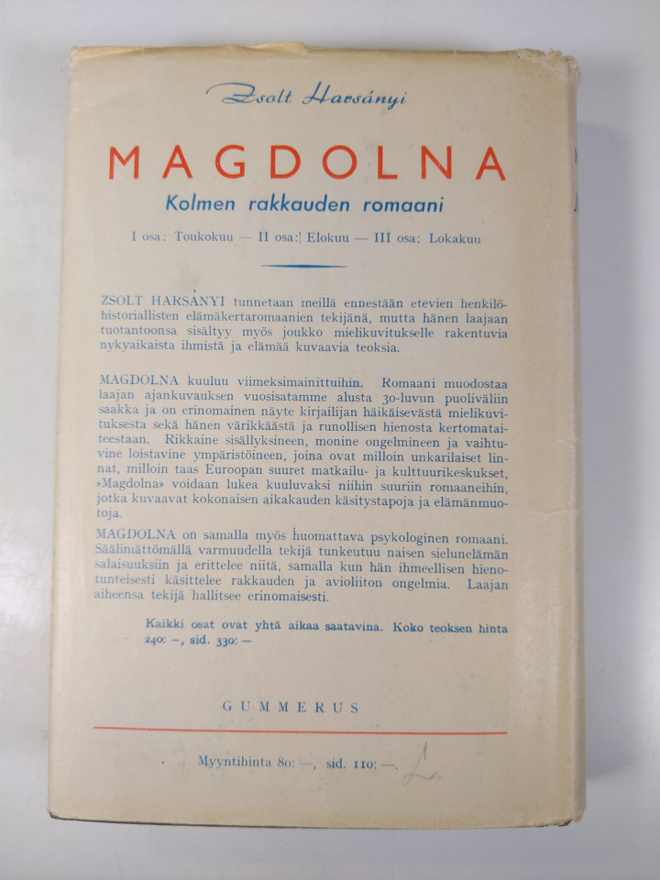 Zsolt Harsányi

MAGDOLNA

Kolmen rakkauden romaani

I osa: Toukokuu — II osa: Elokuu — III osa: Lokakuu

ZSOLT HARSÁNYI tunnetaan meillä ennestään etevien henkilöhistoriallisten elämäkertaromaanien tekijänä, mutta hänen laajaan tuotantoonsa sisältyy myös joukko mielikuvitukselle rakentuvia nykyaikaista ihmistä ja elämää kuvaavia teoksia.

MAGDOLNA kuuluu viimeksimainittuihin. Romaani muodostaa laajan ajankuvauksen vuosisatamme alusta 30-luvun puoliväliin saakka ja on erinomainen näyte kirjailijan häikäisevästä mielikuvituksesta sekä hänen värikkäästä ja runollisen hienosta kertomataiteestaan. Rikkaine sisällyksineen, monine ongelmineen ja vaihtuvine loistavine ympäristöineen, joina ovat milloin unkarilaiset linnat, milloin taas Euroopan suuret matkailu- ja kulttuurikeskukset, »Magdolna» voidaan lukea kuuluvaksi niihin suuriin romaaneihin, jotka kuvaavat kokonaisen aikakauden käsitystapoja ja elämänmuotoja.

MAGDOLNA on samalla myös huomattava psykologinen romaani. Säälimättömällä varmuudella tekijä tunkeutuu naisen sielunelämän salaisuuksiin ja erittelee niitä, samalla kun hän ihmeellisen hienotunteisesti käsittelee rakkauden ja avioliiton ongelmia. Laajan aiheensa tekijä hallitsee erinomaisesti.

Kaikki osat ovat yhtä aikaa saatavina. Koko teoksen hinta 240: —, sid. 330: —

GUMMERUS

Myyntihinta 80: —, sid. 110: —.